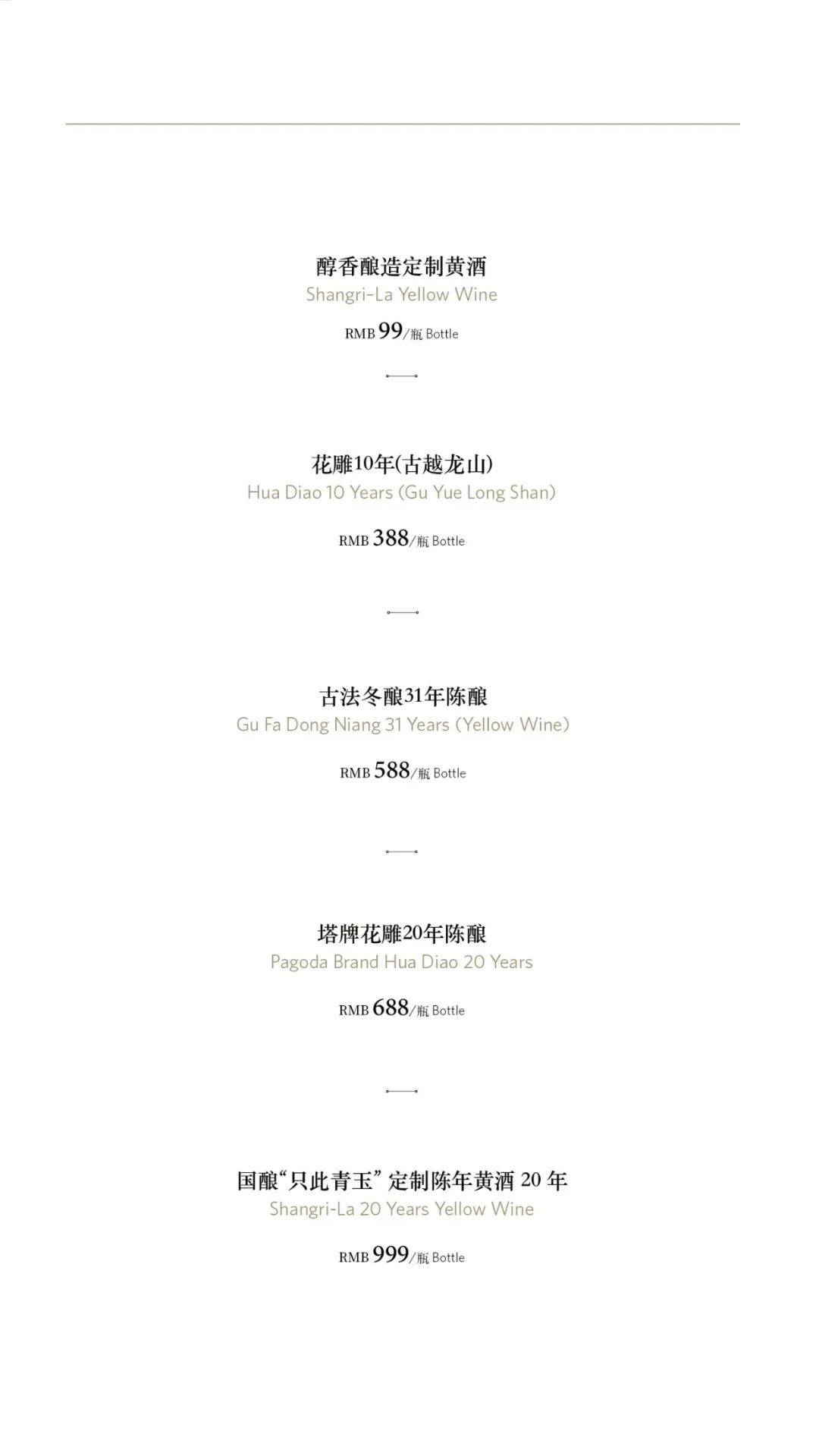 醇香酿造定制黄酒
Shangri-La Yellow Wine

RMB 99/瓶 Bottle

花雕10年(古越龙山)
Hua Diao 10 Years (Gu Yue Long Shan)

RMB 388/瓶 Bottle

古法冬酿31年陈酿
Gu Fa Dong Niang 31 Years (Yellow Wine)

RMB 588/瓶 Bottle

塔牌花雕20年陈酿
Pagoda Brand Hua Diao 20 Years

RMB 688/瓶 Bottle

国酿“只此青玉”定制陈年黄酒20年
Shangri-La 20 Years Yellow Wine

RMB 999/瓶 Bottle